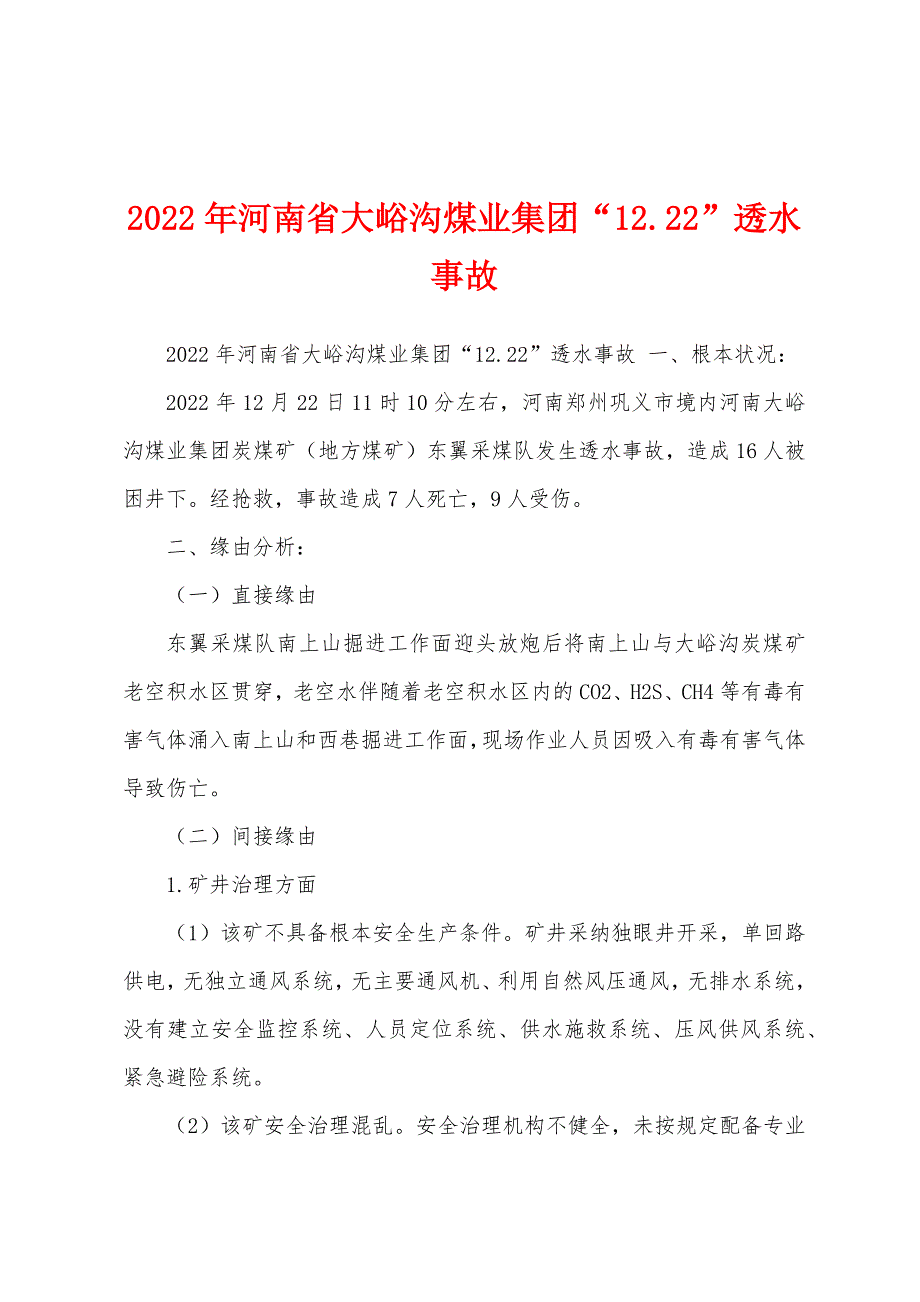 2022年河南省大峪沟煤业集团“12.22”透水事故

2022年河南省大峪沟煤业集团“12.22”透水事故 一、根本状况：

2022年12月22日11时10分左右，河南郑州巩义市境内河南大峪沟煤业集团炭煤矿（地方煤矿）东翼采煤队发生透水事故，造成16人被困井下。经抢救，事故造成7人死亡，9人受伤。

二、缘由分析：

（一）直接缘由

东翼采煤队南上山掘进工作面迎头放炮后将南上山与大峪沟炭煤矿老空积水区贯穿，老空水伴随着老空积水区内的CO2、H2S、CH4等有毒有害气体涌入南上山和西巷掘进工作面，现场作业人员因吸入有毒有害气体导致伤亡。

（二）间接缘由

1.矿井治理方面

（1）该矿不具备根本安全生产条件。矿井采纳独眼井开采，单回路供电，无独立通风系统，无主要通风机、利用自然风压通风，无排水系统，没有建立安全监控系统、人员定位系统、供水施救系统、压风供风系统、紧急避险系统。

（2）该矿安全治理混乱。安全治理机构不健全，未按规定配备专业